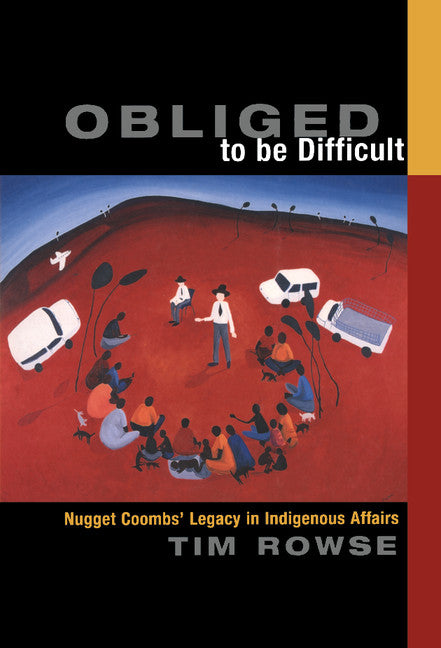 OBLIGED
to be Difficult

Nugget Coombs' Legacy in Indigenous Affairs
TIM ROWSE